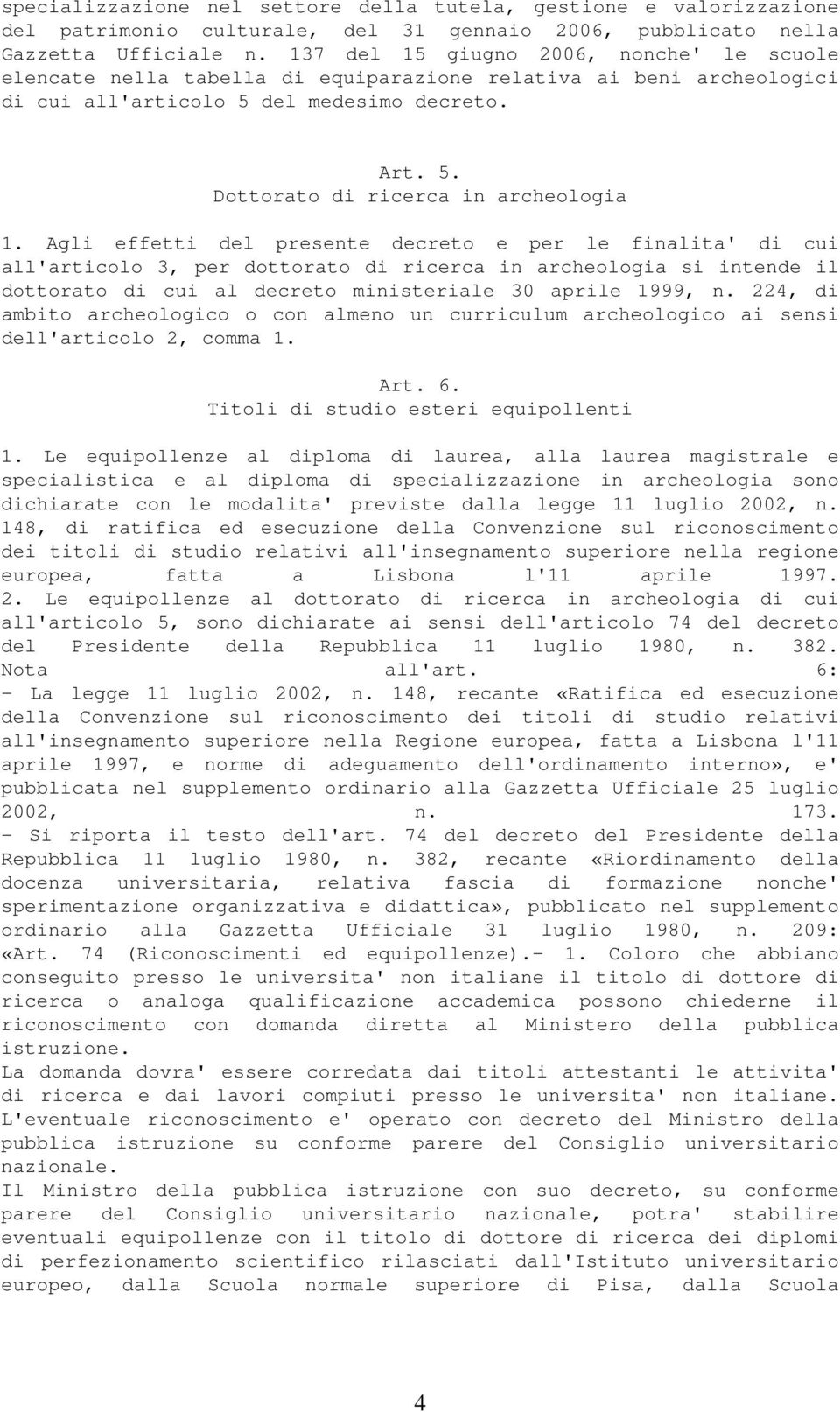 specializzazione nel settore della tutela, gestione e valorizzazione del patrimonio culturale, del 31 gennaio 2006, pubblicato nella Gazzetta Ufficiale n. 137 del 15 giugno 2006, nonche' le scuole elencate nella tabella di equiparazione relativa ai beni archeologici di cui all'articolo 5 del medesimo decreto.

Art. 5.
Dottorato di ricerca in archeologia

1. Agli effetti del presente decreto e per le finalita' di cui all'articolo 3, per dottorato di ricerca in archeologia si intende il dottorato di cui al decreto ministeriale 30 aprile 1999, n. 224, di ambito archeologico o con almeno un curriculum archeologico ai sensi dell'articolo 2, comma 1.

Art. 6.
Titoli di studio esteri equipollenti

1. Le equipollenze al diploma di laurea, alla laurea magistrale e specialistica e al diploma di specializzazione in archeologia sono dichiarate con le modalita' previste dalla legge 11 luglio 2002, n. 148, di ratifica ed esecuzione della Convenzione sul riconoscimento dei titoli di studio relativi all'insegnamento superiore nella regione europea, fatta a Lisbona l'11 aprile 1997.
2. Le equipollenze al dottorato di ricerca in archeologia di cui all'articolo 5, sono dichiarate ai sensi dell'articolo 74 del decreto del Presidente della Repubblica 11 luglio 1980, n. 382.
Nota all'art. 6:
- La legge 11 luglio 2002, n. 148, recante «Ratifica ed esecuzione della Convenzione sul riconoscimento dei titoli di studio relativi all'insegnamento superiore nella Regione europea, fatta a Lisbona l'11 aprile 1997, e norme di adeguamento dell'ordinamento interno», e' pubblicata nel supplemento ordinario alla Gazzetta Ufficiale 25 luglio 2002, n. 173.
- Si riporta il testo dell'art. 74 del decreto del Presidente della Repubblica 11 luglio 1980, n. 382, recante «Riordinamento della docenza universitaria, relativa fascia di formazione nonche' sperimentazione organizzativa e didattica», pubblicato nel supplemento ordinario alla Gazzetta Ufficiale 31 luglio 1980, n. 209:
«Art. 74 (Riconoscimenti ed equipollenze).- 1. Coloro che abbiano conseguito presso le universita' non italiane il titolo di dottore di ricerca o analoga qualificazione accademica possono chiederne il riconoscimento con domanda diretta al Ministero della pubblica istruzione.
La domanda dovra' essere corredata dai titoli attestanti le attivita' di ricerca e dai lavori compiuti presso le universita' non italiane.
L'eventuale riconoscimento e' operato con decreto del Ministro della pubblica istruzione su conforme parere del Consiglio universitario nazionale.
Il Ministro della pubblica istruzione con suo decreto, su conforme parere del Consiglio universitario nazionale, potra' stabilire eventuali equipollenze con il titolo di dottore di ricerca dei diplomi di perfezionamento scientifico rilasciati dall'Istituto universitario europeo, dalla Scuola normale superiore di Pisa, dalla Scuola

4